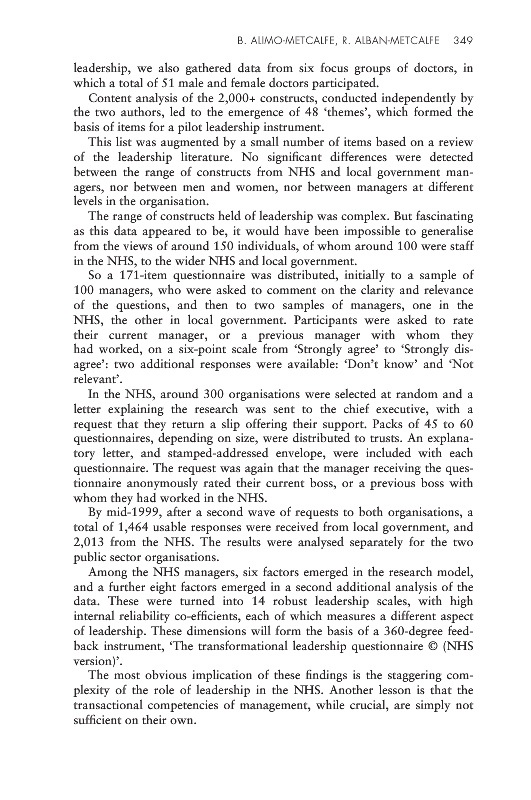 B. ALIMO-METCALFE, R. ALBAN-METCALFE 349

leadership, we also gathered data from six focus groups of doctors, in which a total of 51 male and female doctors participated.

Content analysis of the 2,000+ constructs, conducted independently by the two authors, led to the emergence of 48 'themes', which formed the basis of items for a pilot leadership instrument.

This list was augmented by a small number of items based on a review of the leadership literature. No significant differences were detected between the range of constructs from NHS and local government managers, nor between men and women, nor between managers at different levels in the organisation.

The range of constructs held of leadership was complex. But fascinating as this data appeared to be, it would have been impossible to generalise from the views of around 150 individuals, of whom around 100 were staff in the NHS, to the wider NHS and local government.

So a 171-item questionnaire was distributed, initially to a sample of 100 managers, who were asked to comment on the clarity and relevance of the questions, and then to two samples of managers, one in the NHS, the other in local government. Participants were asked to rate their current manager, or a previous manager with whom they had worked, on a six-point scale from 'Strongly agree' to 'Strongly disagree': two additional responses were available: 'Don't know' and 'Not relevant'.

In the NHS, around 300 organisations were selected at random and a letter explaining the research was sent to the chief executive, with a request that they return a slip offering their support. Packs of 45 to 60 questionnaires, depending on size, were distributed to trusts. An explanatory letter, and stamped-addressed envelope, were included with each questionnaire. The request was again that the manager receiving the questionnaire anonymously rated their current boss, or a previous boss with whom they had worked in the NHS.

By mid-1999, after a second wave of requests to both organisations, a total of 1,464 usable responses were received from local government, and 2,013 from the NHS. The results were analysed separately for the two public sector organisations.

Among the NHS managers, six factors emerged in the research model, and a further eight factors emerged in a second additional analysis of the data. These were turned into 14 robust leadership scales, with high internal reliability co-efficients, each of which measures a different aspect of leadership. These dimensions will form the basis of a 360-degree feedback instrument, 'The transformational leadership questionnaire © (NHS version)'.

The most obvious implication of these findings is the staggering complexity of the role of leadership in the NHS. Another lesson is that the transactional competencies of management, while crucial, are simply not sufficient on their own.